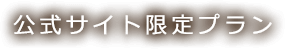 公式サイト限定プラン